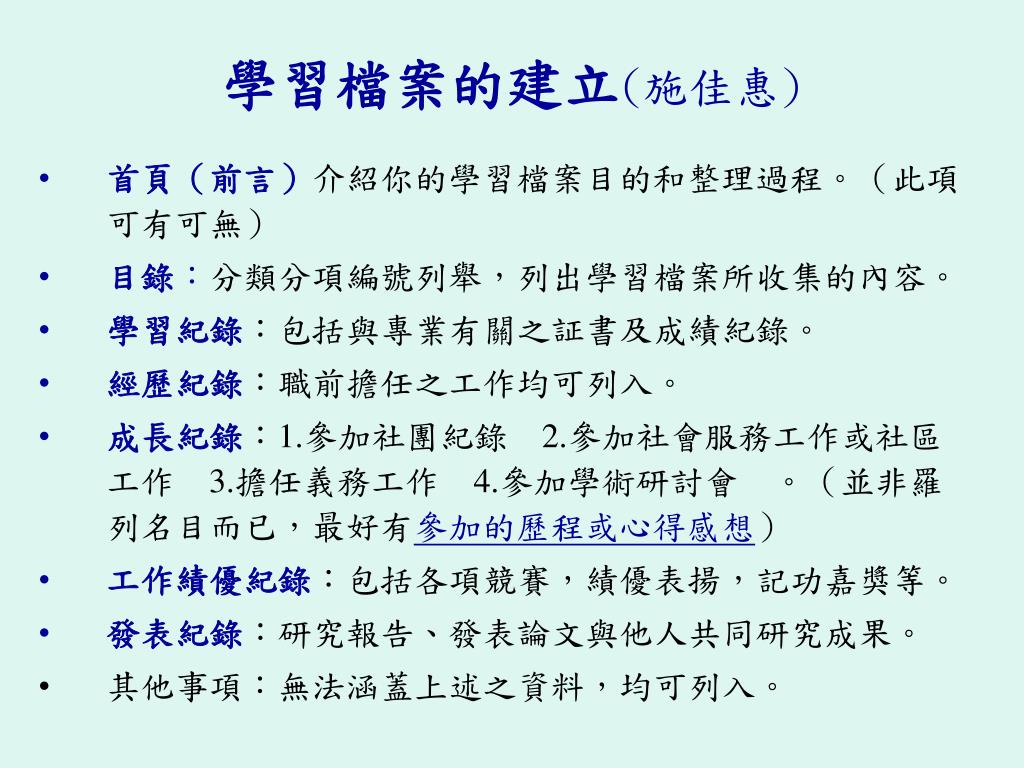 學習檔案的建立(施佳惠)

• 首頁（前言）介紹你的學習檔案目的和整理過程。（此項可有可無）
• 目錄：分類分項編號列舉，列出學習檔案所收集的內容。
• 學習紀錄：包括與專業有關之証書及成績紀錄。
• 經歷紀錄：職前擔任之工作均可列入。
• 成長紀錄：1.參加社團紀錄　2.參加社會服務工作或社區工作　3.擔任義務工作　4.參加學術研討會　。（並非羅列名目而已，最好有參加的歷程或心得感想）
• 工作績優紀錄：包括各項競賽，績優表揚，記功嘉獎等。
• 發表紀錄：研究報告、發表論文與他人共同研究成果。
• 其他事項：無法涵蓋上述之資料，均可列入。